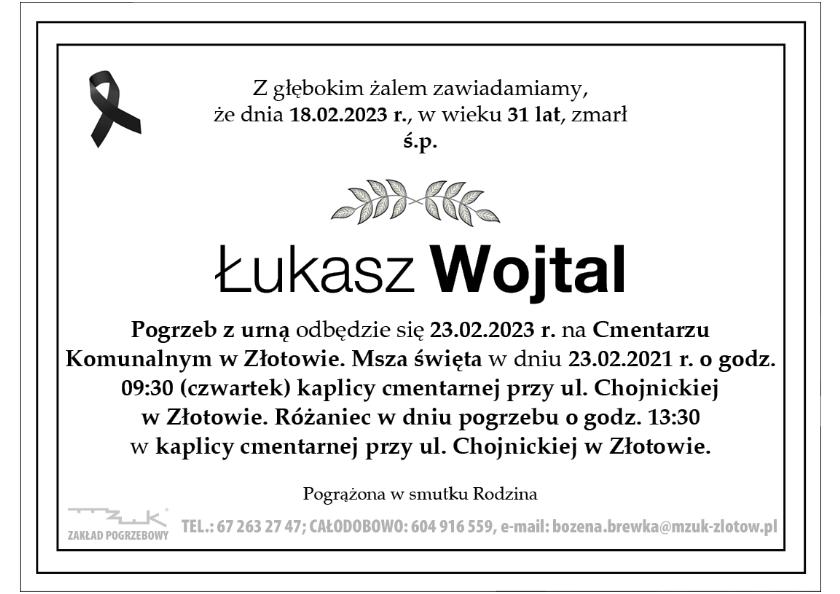 Z głębokim żalem zawiadamiamy, że dnia 18.02.2023 r., w wieku 31 lat, zmarł
ś.p.

Łukasz Wojtal

Pogrzeb z urną odbędzie się 23.02.2023 r. na Cmentarzu Komunalnym w Złotowie. Msza święta w dniu 23.02.2021 r. o godz. 09:30 (czwartek) kaplicy cmentarnej przy ul. Chojnickiej w Złotowie. Różaniec w dniu pogrzebu o godz. 13:30 w kaplicy cmentarnej przy ul. Chojnickiej w Złotowie.

Pogrążona w smutku Rodzina

MZUK
ZAKŁAD POGRZEBOWY

TEL.: 67 263 27 47; CAŁODOBOWO: 604 916 559, e-mail: bozena.brewka@mzuk-zlotow.pl